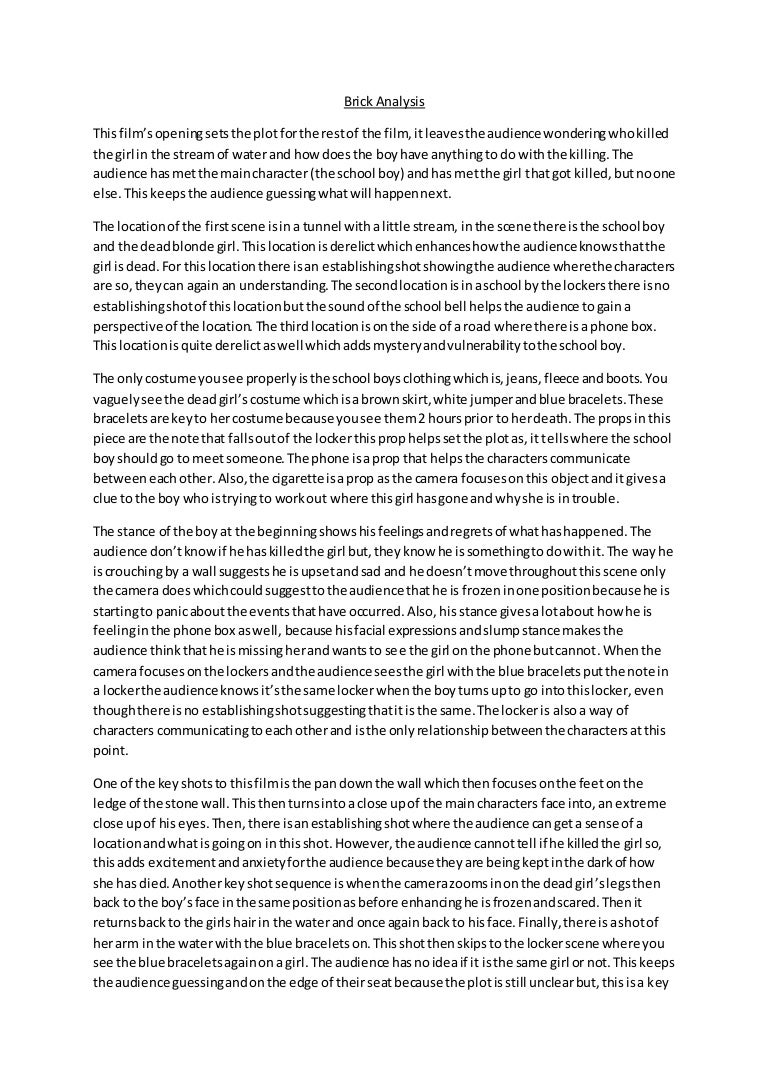 Brick Analysis

This film's opening sets the plot for the rest of the film, it leaves the audience wondering who killed the girl in the stream of water and how does the boy have anything to do with the killing. The audience has met the main character (the school boy) and has met the girl that got killed, but no one else. This keeps the audience guessing what will happen next.

The location of the first scene is in a tunnel with a little stream, in the scene there is the school boy and the dead blonde girl. This location is derelict which enhances how the audience knows that the girl is dead. For this location there is an establishing shot showing the audience where the characters are so, they can again an understanding. The second location is in a school by the lockers there is no establishing shot of this location but the sound of the school bell helps the audience to gain a perspective of the location. The third location is on the side of a road where there is a phone box. This location is quite derelict as well which adds mystery and vulnerability to the school boy.

The only costume you see properly is the school boys clothing which is, jeans, fleece and boots. You vaguely see the dead girl's costume which is a brown skirt, white jumper and blue bracelets. These bracelets are key to her costume because you see them 2 hours prior to her death. The props in this piece are the note that falls out of the locker this prop helps set the plot as, it tells where the school boy should go to meet someone. The phone is a prop that helps the characters communicate between each other. Also, the cigarette is a prop as the camera focuses on this object and it gives a clue to the boy who is trying to work out where this girl has gone and why she is in trouble.

The stance of the boy at the beginning shows his feelings and regrets of what has happened. The audience don't know if he has killed the girl but, they know he is something to do with it. The way he is crouching by a wall suggests he is upset and sad and he doesn't move throughout this scene only the camera does which could suggest to the audience that he is frozen in one position because he is starting to panic about the events that have occurred. Also, his stance gives a lot about how he is feeling in the phone box as well, because his facial expressions and slump stance makes the audience think that he is missing her and wants to see the girl on the phone but cannot. When the camera focuses on the lockers and the audience sees the girl with the blue bracelets put the note in a locker the audience knows it's the same locker when the boy turns up to go into this locker, even though there is no establishing shot suggesting that it is the same. The locker is also a way of characters communicating to each other and is the only relationship between the characters at this point.

One of the key shots to this film is the pan down the wall which then focuses on the feet on the ledge of the stone wall. This then turns into a close up of the main characters face into, an extreme close up of his eyes. Then, there is an establishing shot where the audience can get a sense of a location and what is going on in this shot. However, the audience cannot tell if he killed the girl so, this adds excitement and anxiety for the audience because they are being kept in the dark of how she has died. Another key shot sequence is when the camera zooms in on the dead girl's legs then back to the boy's face in the same position as before enhancing he is frozen and scared. Then it returns back to the girls hair in the water and once again back to his face. Finally, there is a shot of her arm in the water with the blue bracelets on. This shot then skips to the locker scene where you see the blue bracelets again on a girl. The audience has no idea if it is the same girl or not. This keeps the audience guessing and on the edge of their seat because the plot is still unclear but, this is a key